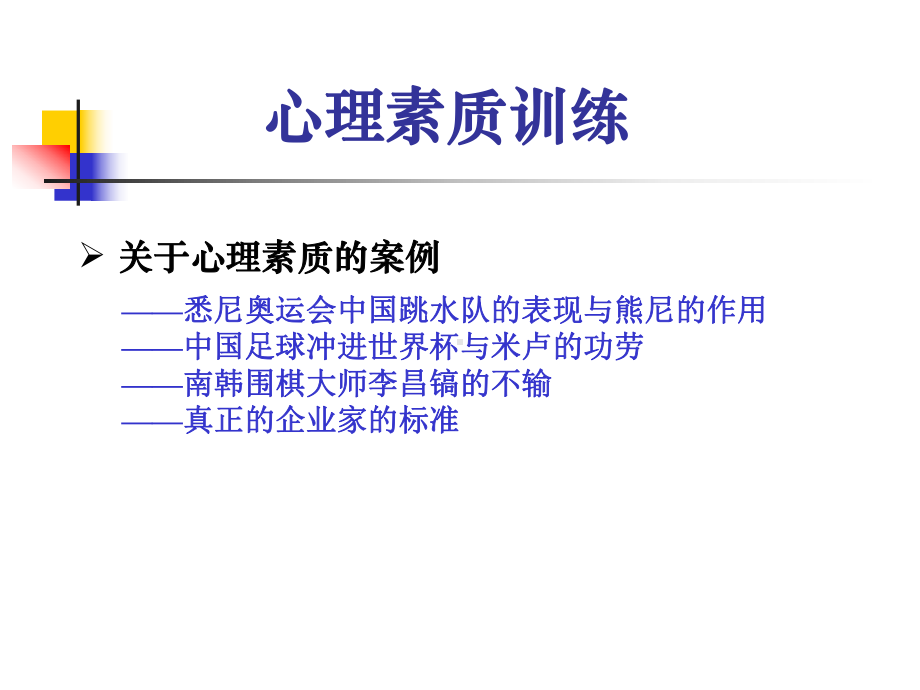 心理素质训练

➢ 关于心理素质的案例

——悉尼奥运会中国跳水队的表现与熊尼的作用
——中国足球冲进世界杯与米卢的功劳
——南韩围棋大师李昌镐的不输
——真正的企业家的标准